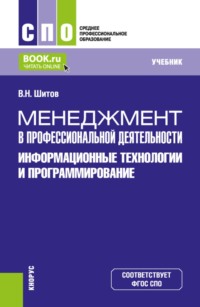 СПО
СРЕДНЕЕ ПРОФЕССИОНАЛЬНОЕ ОБРАЗОВАНИЕ

BOOK.ru
ЧИТАТЬ ONLINE

УЧЕБНИК

В.Н. Шитов

МЕНЕДЖМЕНТ
В ПРОФЕССИОНАЛЬНОЙ ДЕЯТЕЛЬНОСТИ
ИНФОРМАЦИОННЫЕ ТЕХНОЛОГИИ И ПРОГРАММИРОВАНИЕ

КНОРУС

СООТВЕТСТВУЕТ
ФГОС СПО